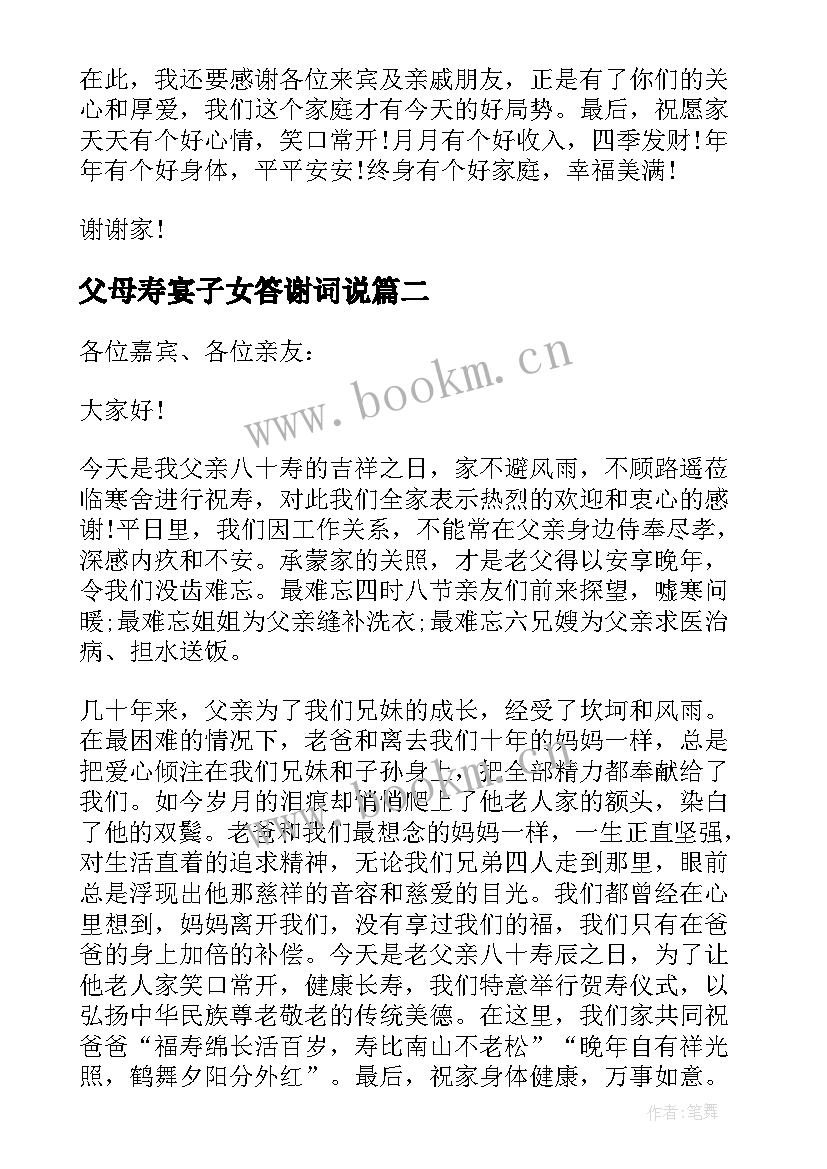 在此，我还要感谢各位来宾及亲戚朋友，正是有了你们的关心和厚爱，我们这个家庭才有今天的好局势。最后，祝愿家天天有个好心情，笑口常开!月月有个好收入，四季发财!年年有个好身体，平平安安!终身有个好家庭，幸福美满!

谢谢家!

父母寿宴子女答谢词说篇二

各位嘉宾、各位亲友：

大家好!

今天是我父亲八十寿的吉祥之日，家不避风雨，不顾路遥莅临寒舍进行祝寿，对此我们全家表示热烈的欢迎和衷心的感谢!平日里，我们因工作关系，不能常在父亲身边侍奉尽孝，深感内疚和不安。承蒙家的关照，才是老父得以安享晚年，令我们没齿难忘。最难忘四时八节亲友们前来探望，嘘寒问暖;最难忘姐姐为父亲缝补洗衣;最难忘六兄嫂为父亲求医治病、担水送饭。

几十年来，父亲为了我们兄妹的成长，经受了坎坷和风雨。在最困难的情况下，老爸和离去我们十年的妈妈一样，总是把爱心倾注在我们兄妹和子孙身上，把全部精力都奉献给了我们。如今岁月的泪痕却悄悄爬上了他老人家的额头，染白了他的双鬓。老爸和我们最想念的妈妈一样，一生正直坚强，对生活直着的追求精神，无论我们兄弟四人走到那里，眼前总是浮现出他那慈祥的音容和慈爱的目光。我们都曾经在心里想到，妈妈离开我们，没有享过我们的福，我们只有在爸爸的身上加倍的补偿。今天是老父亲八十寿辰之日，为了让他老人家笑口常开，健康长寿，我们特意举行贺寿仪式，以弘扬中华民族尊老敬老的传统美德。在这里，我们家共同祝爸爸“福寿绵长活百岁，寿比南山不老松”“晚年自有祥光照，鹤舞夕阳分外红”。最后，祝家身体健康，万事如意。

www.bookm.cn

作者:笔舞